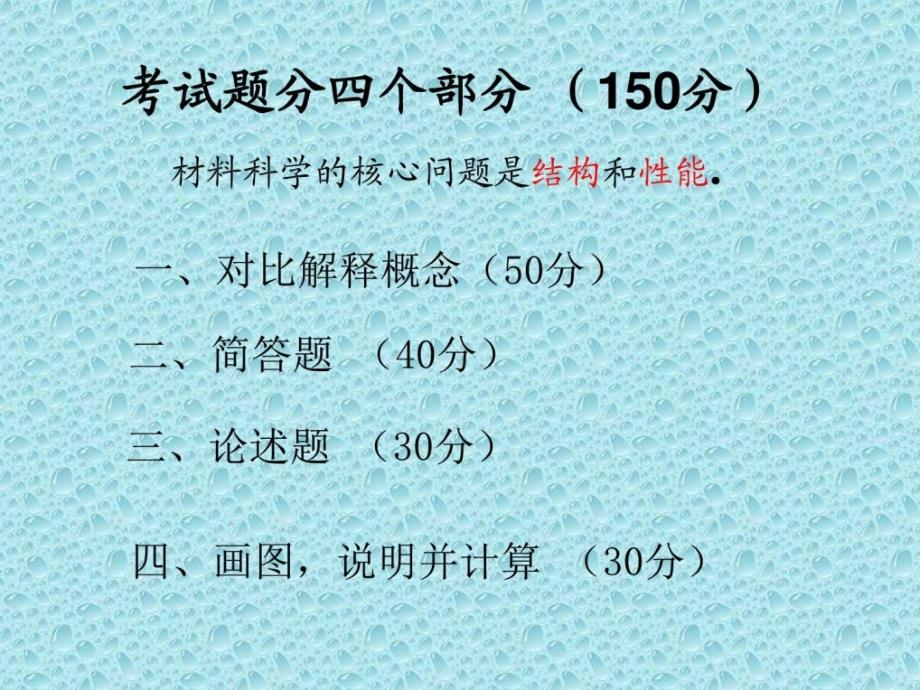 考试题分四个部分 （150分）

材料科学的核心问题是结构和性能.

一、对比解释概念（50分）

二、简答题 （40分）

三、论述题 （30分）

四、画图，说明并计算 （30分）